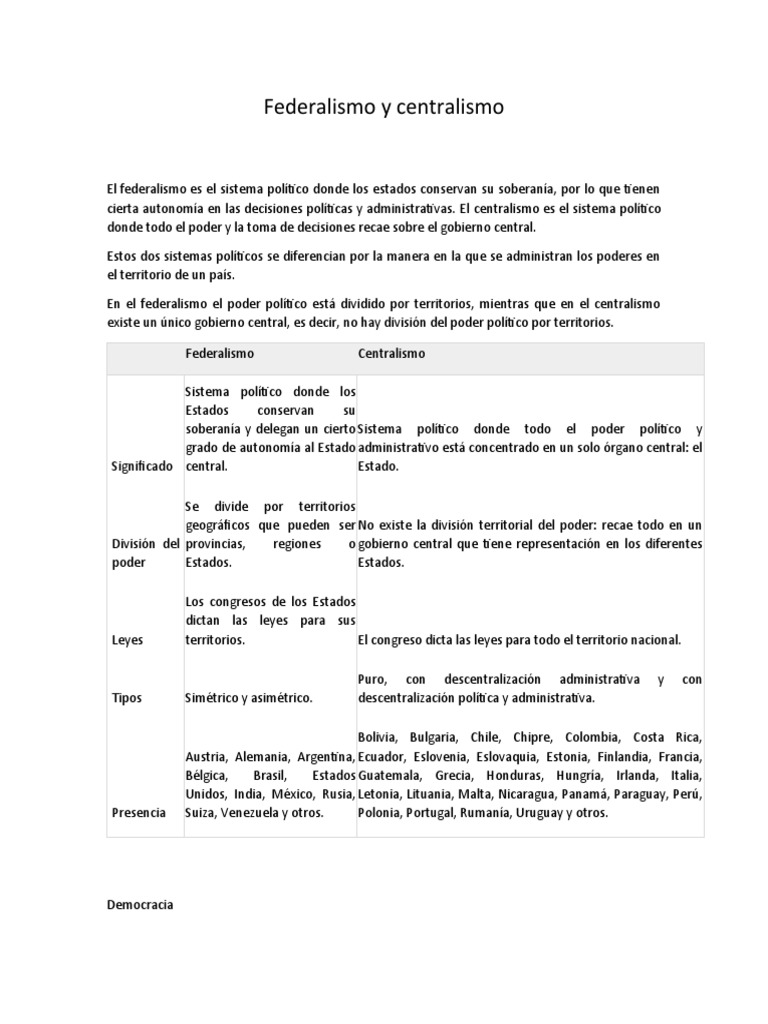 Federalismo y centralismo

El federalismo es el sistema político donde los estados conservan su soberanía, por lo que tienen cierta autonomía en las decisiones políticas y administrativas. El centralismo es el sistema político donde todo el poder y la toma de decisiones recae sobre el gobierno central.

Estos dos sistemas políticos se diferencian por la manera en la que se administran los poderes en el territorio de un país.

En el federalismo el poder político está dividido por territorios, mientras que en el centralismo existe un único gobierno central, es decir, no hay división del poder político por territorios.

| | Federalismo | Centralismo |
|---|---|---|
| Significado | Sistema político donde los Estados conservan su soberanía y delegan un cierto grado de autonomía al Estado central. | Sistema político donde todo el poder político y administrativo está concentrado en un solo órgano central: el Estado. |
| División del poder | Se divide por territorios geográficos que pueden ser provincias, regiones o Estados. | No existe la división territorial del poder: recae todo en un gobierno central que tiene representación en los diferentes Estados. |
| Leyes | Los congresos de los Estados dictan las leyes para sus territorios. | El congreso dicta las leyes para todo el territorio nacional. |
| Tipos | Simétrico y asimétrico. | Puro, con descentralización administrativa y con descentralización política y administrativa. |
| Presencia | Austria, Alemania, Argentina, Bélgica, Brasil, Estados Unidos, India, México, Rusia, Suiza, Venezuela y otros. | Bolivia, Bulgaria, Chile, Chipre, Colombia, Costa Rica, Ecuador, Eslovenia, Eslovaquia, Estonia, Finlandia, Francia, Guatemala, Grecia, Honduras, Hungría, Irlanda, Italia, Letonia, Lituania, Malta, Nicaragua, Panamá, Paraguay, Perú, Polonia, Portugal, Rumanía, Uruguay y otros. |

Democracia